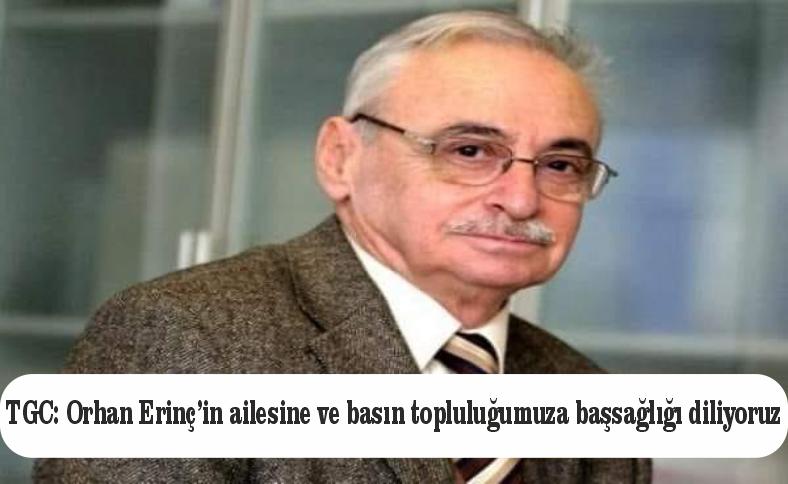 TGC: Orhan Erinç'in ailesine ve basın topluluğumuza başsağlığı diliyoruz